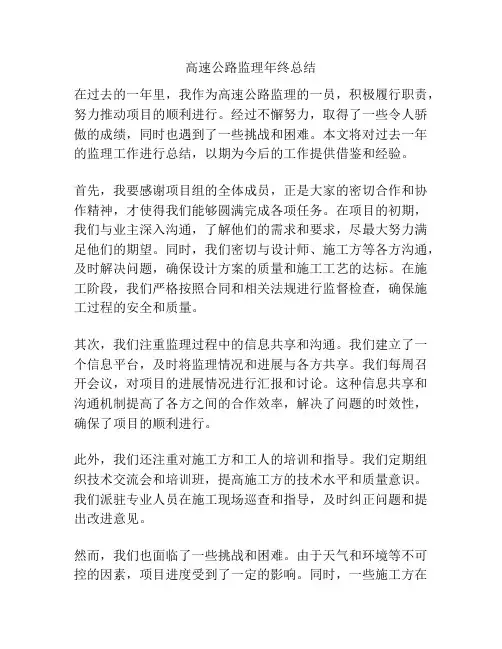 高速公路监理年终总结

在过去的一年里，我作为高速公路监理的一员，积极履行职责，努力推动项目的顺利进行。经过不懈努力，取得了一些令人骄傲的成绩，同时也遇到了一些挑战和困难。本文将对过去一年的监理工作进行总结，以期为今后的工作提供借鉴和经验。

首先，我要感谢项目组的全体成员，正是大家的密切合作和协作精神，才使得我们能够圆满完成各项任务。在项目的初期，我们与业主深入沟通，了解他们的需求和要求，尽最大努力满足他们的期望。同时，我们密切与设计师、施工方等各方沟通，及时解决问题，确保设计方案的质量和施工工艺的达标。在施工阶段，我们严格按照合同和相关法规进行监督检查，确保施工过程的安全和质量。

其次，我们注重监理过程中的信息共享和沟通。我们建立了一个信息平台，及时将监理情况和进展与各方共享。我们每周召开会议，对项目的进展情况进行汇报和讨论。这种信息共享和沟通机制提高了各方之间的合作效率，解决了问题的时效性，确保了项目的顺利进行。

此外，我们还注重对施工方和工人的培训和指导。我们定期组织技术交流会和培训班，提高施工方的技术水平和质量意识。我们派驻专业人员在施工现场巡查和指导，及时纠正问题和提出改进意见。

然而，我们也面临了一些挑战和困难。由于天气和环境等不可控的因素，项目进度受到了一定的影响。同时，一些施工方在